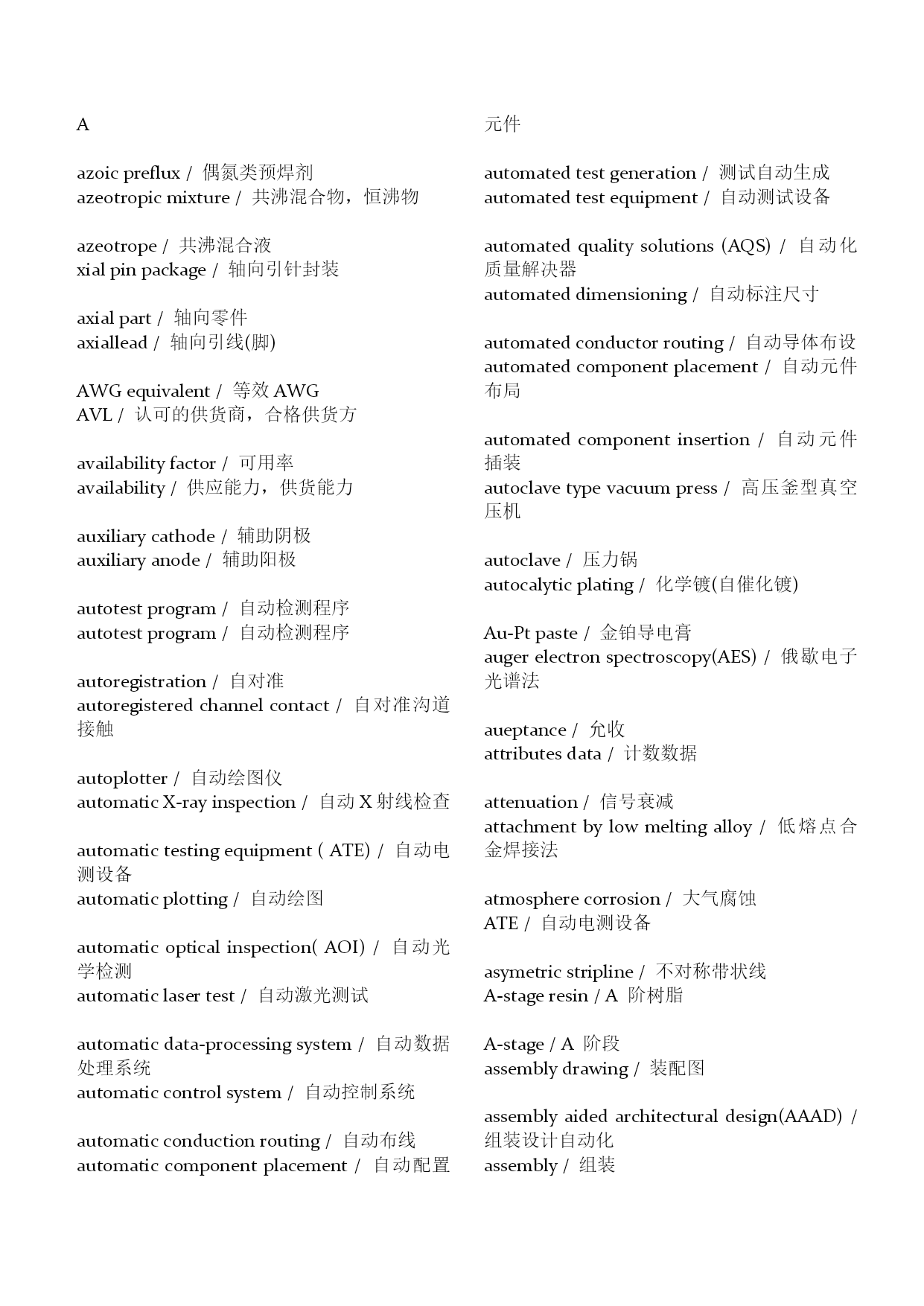 A

azoic preflux / 偶氮类预焊剂
azeotropic mixture / 共沸混合物，恒沸物

azeotrope / 共沸混合液
xial pin package / 轴向引针封装

axial part / 轴向零件
axiallead / 轴向引线(脚)

AWG equivalent / 等效 AWG
AVL / 认可的供货商，合格供货方

availability factor / 可用率
availability / 供应能力，供货能力

auxiliary cathode / 辅助阴极
auxiliary anode / 辅助阳极

autotest program / 自动检测程序
autotest program / 自动检测程序

autoregistration / 自对准
autoregistered channel contact / 自对准沟道接触

autoplotter / 自动绘图仪
automatic X-ray inspection / 自动 X 射线检查

automatic testing equipment ( ATE) / 自动电测设备
automatic plotting / 自动绘图

automatic optical inspection( AOI) / 自动光学检测
automatic laser test / 自动激光测试

automatic data-processing system / 自动数据处理系统
automatic control system / 自动控制系统

automatic conduction routing / 自动布线
automatic component placement / 自动配置

元件

automated test generation / 测试自动生成
automated test equipment / 自动测试设备

automated quality solutions (AQS) / 自动化质量解决器
automated dimensioning / 自动标注尺寸

automated conductor routing / 自动导体布设
automated component placement / 自动元件布局

automated component insertion / 自动元件插装
autoclave type vacuum press / 高压釜型真空压机

autoclave / 压力锅
autocalytic plating / 化学镀(自催化镀)

Au-Pt paste / 金铂导电膏
auger electron spectroscopy(AES) / 俄歇电子光谱法

aueptance / 允收
attributes data / 计数数据

attenuation / 信号衰减
attachment by low melting alloy / 低熔点合金焊接法

atmosphere corrosion / 大气腐蚀
ATE / 自动电测设备

asymetric stripline / 不对称带状线
A-stage resin / A 阶树脂

A-stage / A 阶段
assembly drawing / 装配图

assembly aided architectural design(AAAD) / 组装设计自动化
assembly / 组装